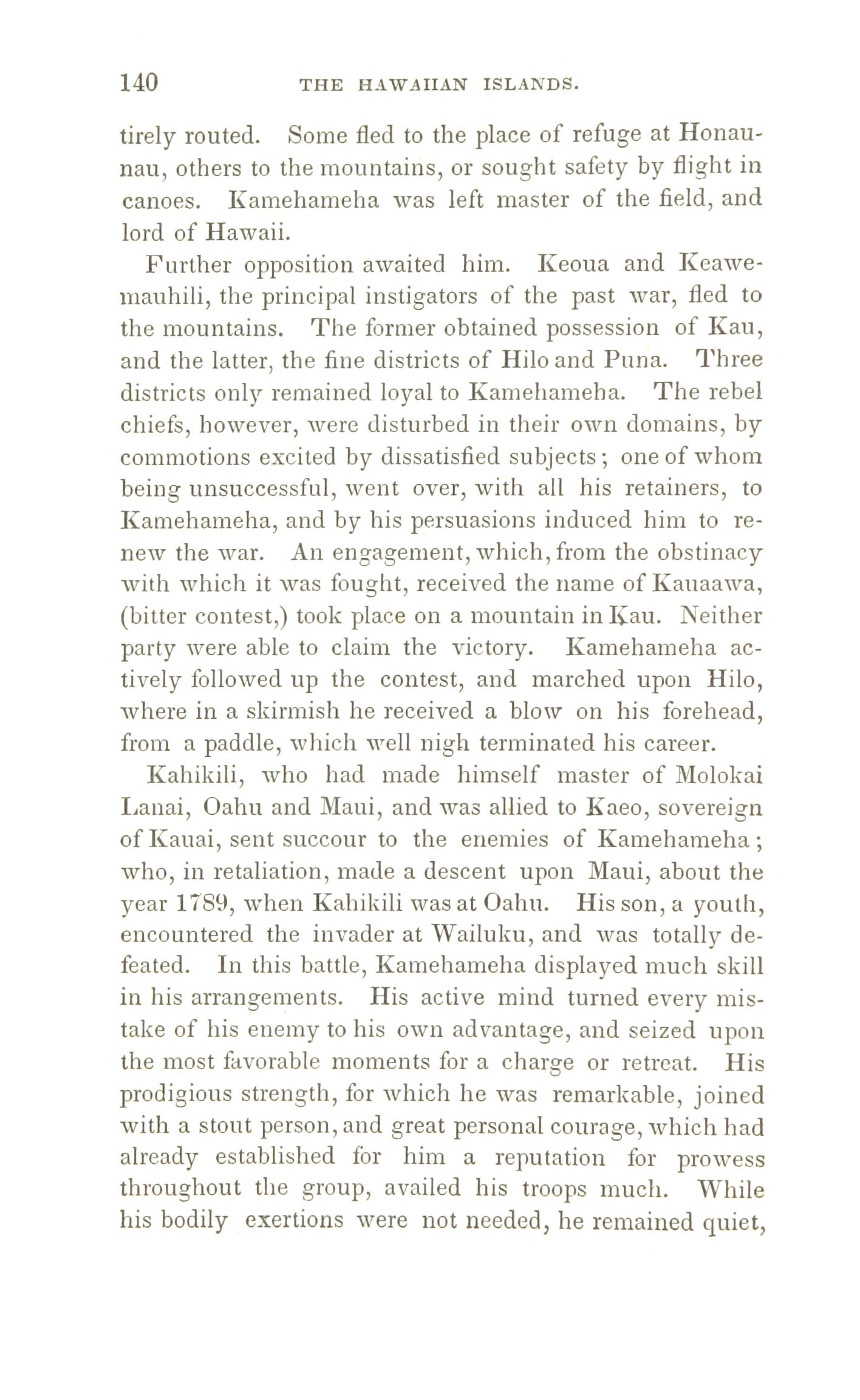 140 THE HAWAIIAN ISLANDS.

tirely routed. Some fled to the place of refuge at Honaunau, others to the mountains, or sought safety by flight in canoes. Kamehameha was left master of the field, and lord of Hawaii.

Further opposition awaited him. Keoua and Keawemauhili, the principal instigators of the past war, fled to the mountains. The former obtained possession of Kau, and the latter, the fine districts of Hilo and Puna. Three districts only remained loyal to Kamehameha. The rebel chiefs, however, were disturbed in their own domains, by commotions excited by dissatisfied subjects; one of whom being unsuccessful, went over, with all his retainers, to Kamehameha, and by his persuasions induced him to renew the war. An engagement, which, from the obstinacy with which it was fought, received the name of Kauaawa, (bitter contest,) took place on a mountain in Kau. Neither party were able to claim the victory. Kamehameha actively followed up the contest, and marched upon Hilo, where in a skirmish he received a blow on his forehead, from a paddle, which well nigh terminated his career.

Kahikili, who had made himself master of Molokai Lanai, Oahu and Maui, and was allied to Kaeo, sovereign of Kauai, sent succour to the enemies of Kamehameha; who, in retaliation, made a descent upon Maui, about the year 1789, when Kahikili was at Oahu. His son, a youth, encountered the invader at Wailuku, and was totally defeated. In this battle, Kamehameha displayed much skill in his arrangements. His active mind turned every mistake of his enemy to his own advantage, and seized upon the most favorable moments for a charge or retreat. His prodigious strength, for which he was remarkable, joined with a stout person, and great personal courage, which had already established for him a reputation for prowess throughout the group, availed his troops much. While his bodily exertions were not needed, he remained quiet,